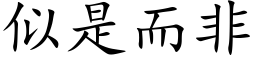 似是而非